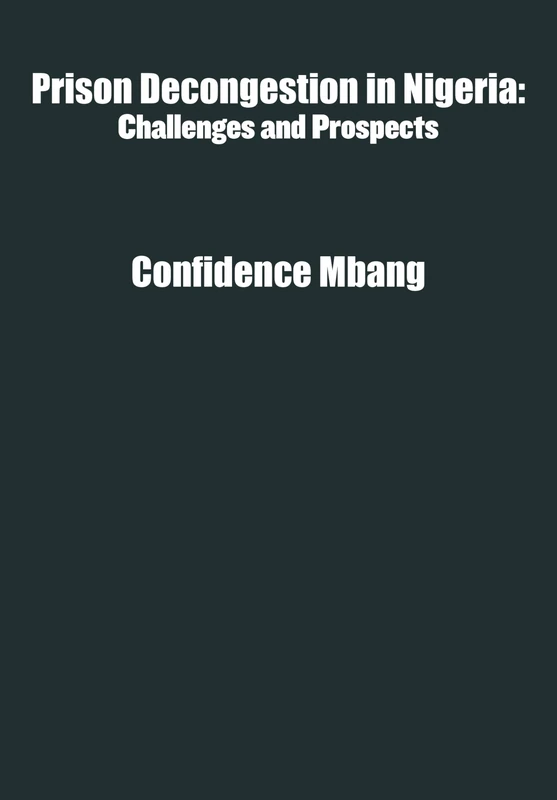 Prison Decongestion in Nigeria:
Challenges and Prospects

Confidence Mbang